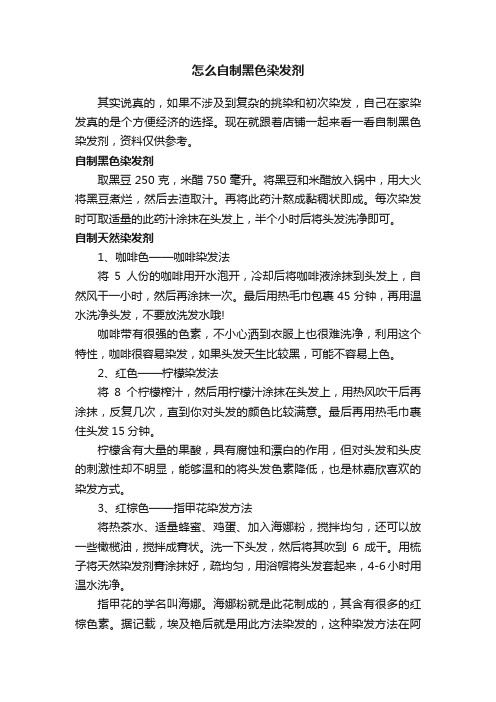 怎么自制黑色染发剂

其实说真的，如果不涉及到复杂的挑染和初次染发，自己在家染发真的是个方便经济的选择。现在就跟着店铺一起来看一看自制黑色染发剂，资料仅供参考。

自制黑色染发剂

取黑豆 250 克，米醋 750 毫升。将黑豆和米醋放入锅中，用大火将黑豆煮烂，然后去渣取汁。再将此药汁熬成黏稠状即成。每次染发时可取适量的此药汁涂抹在头发上，半个小时后将头发洗净即可。

自制天然染发剂

1、咖啡色——咖啡染发法

将 5 人份的咖啡用开水泡开，冷却后将咖啡液涂抹到头发上，自然风干一小时，然后再涂抹一次。最后用热毛巾包裹 45 分钟，再用温水洗净头发，不要放洗发水哦!

咖啡带有很强的色素，不小心洒到衣服上也很难洗净，利用这个特性，咖啡很容易染发，如果头发天生比较黑，可能不容易上色。

2、红色——柠檬染发法

将 8 个柠檬榨汁，然后用柠檬汁涂抹在头发上，用热风吹干后再涂抹，反复几次，直到你对头发的颜色比较满意。最后再用热毛巾裹住头发 15 分钟。

柠檬含有大量的果酸，具有腐蚀和漂白的作用，但对头发和头皮的刺激性却不明显，能够温和的将头发色素降低，也是林嘉欣喜欢的染发方式。

3、红棕色——指甲花染发方法

将热茶水、适量蜂蜜、鸡蛋、加入海娜粉，搅拌均匀，还可以放一些橄榄油，搅拌成膏状。洗一下头发，然后将其吹到 6 成干。用梳子将天然染发剂膏涂抹好，疏均匀，用浴帽将头发套起来，4-6 小时用温水洗净。

指甲花的学名叫海娜。海娜粉就是此花制成的，其含有很多的红棕色素。据记载，埃及艳后就是用此方法染发的，这种染发方法在阿